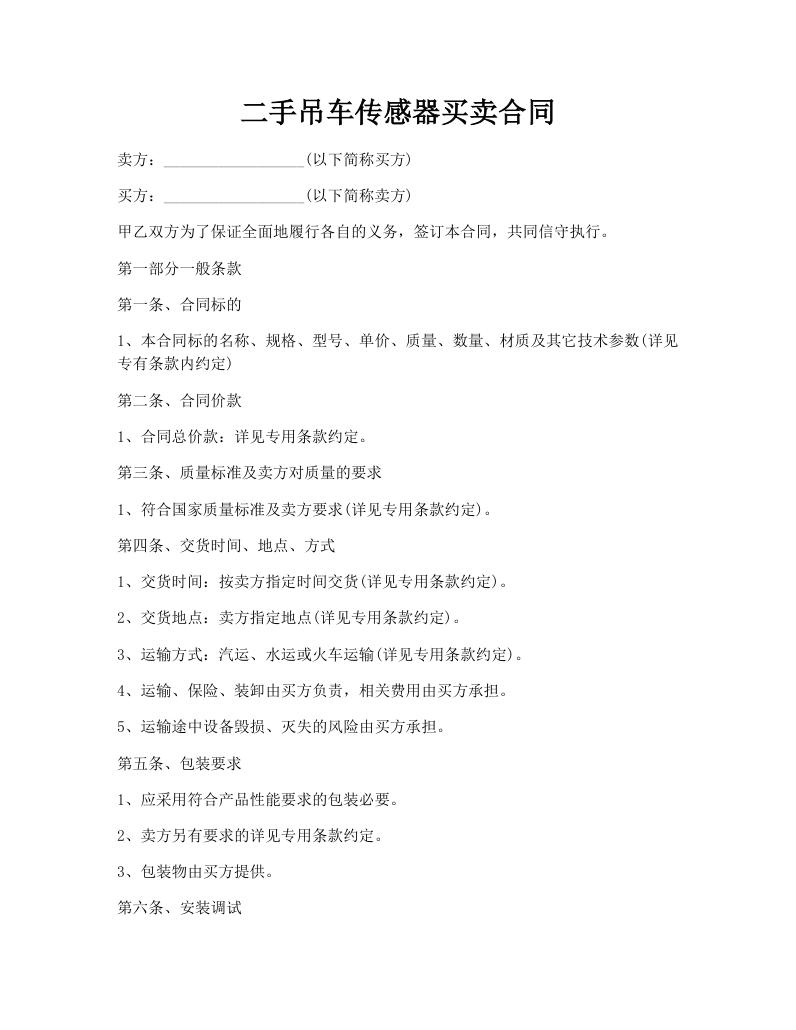 二手吊车传感器买卖合同

卖方：__________________(以下简称买方)

买方：__________________(以下简称卖方)

甲乙双方为了保证全面地履行各自的义务，签订本合同，共同信守执行。

第一部分一般条款

第一条、合同标的

1、本合同标的名称、规格、型号、单价、质量、数量、材质及其它技术参数(详见专有条款内约定)

第二条、合同价款

1、合同总价款：详见专用条款约定。

第三条、质量标准及卖方对质量的要求

1、符合国家质量标准及卖方要求(详见专用条款约定)。

第四条、交货时间、地点、方式

1、交货时间：按卖方指定时间交货(详见专用条款约定)。

2、交货地点：卖方指定地点(详见专用条款约定)。

3、运输方式：汽运、水运或火车运输(详见专用条款约定)。

4、运输、保险、装卸由买方负责，相关费用由买方承担。

5、运输途中设备毁损、灭失的风险由买方承担。

第五条、包装要求

1、应采用符合产品性能要求的包装必要。

2、卖方另有要求的详见专用条款约定。

3、包装物由买方提供。

第六条、安装调试